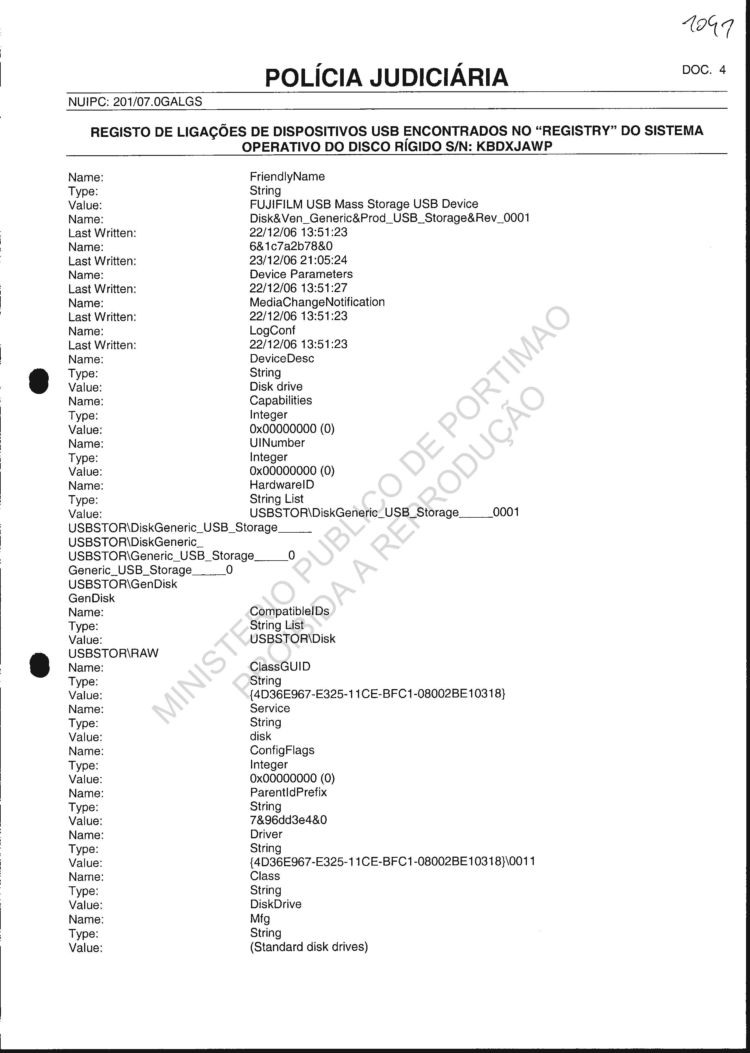 1097

POLÍCIA JUDICIÁRIA

DOC. 4

NUIPC: 201/07.0GALGS

REGISTO DE LIGAÇÕES DE DISPOSITIVOS USB ENCONTRADOS NO "REGISTRY" DO SISTEMA OPERATIVO DO DISCO RÍGIDO S/N: KBDXJAWP

Name: FriendlyName
Type: String
Value: FUJIFILM USB Mass Storage USB Device
Name: Disk&Ven_Generic&Prod_USB_Storage&Rev_0001
Last Written: 22/12/06 13:51:23
Name: 6&1c7a2b78&0
Last Written: 23/12/06 21:05:24
Name: Device Parameters
Last Written: 22/12/06 13:51:27
Name: MediaChangeNotification
Last Written: 22/12/06 13:51:23
Name: LogConf
Last Written: 22/12/06 13:51:23
Name: DeviceDesc
Type: String
Value: Disk drive
Name: Capabilities
Type: Integer
Value: 0x00000000 (0)
Name: UINumber
Type: Integer
Value: 0x00000000 (0)
Name: HardwareID
Type: String List
Value: USBSTOR\DiskGeneric_USB_Storage_____0001
USBSTOR\DiskGeneric_USB_Storage_____
USBSTOR\DiskGeneric_
USBSTOR\Generic_USB_Storage_____0
Generic_USB_Storage_____0
USBSTOR\GenDisk
GenDisk
Name: CompatibleIDs
Type: String List
Value: USBSTOR\Disk
USBSTOR\RAW
Name: ClassGUID
Type: String
Value: {4D36E967-E325-11CE-BFC1-08002BE10318}
Name: Service
Type: String
Value: disk
Name: ConfigFlags
Type: Integer
Value: 0x00000000 (0)
Name: ParentIdPrefix
Type: String
Value: 7&96dd3e4&0
Name: Driver
Type: String
Value: {4D36E967-E325-11CE-BFC1-08002BE10318}\0011
Name: Class
Type: String
Value: DiskDrive
Name: Mfg
Type: String
Value: (Standard disk drives)

MINISTÉRIO PÚBLICO DE PORTIMÃO
PROIBIDA A REPRODUÇÃO